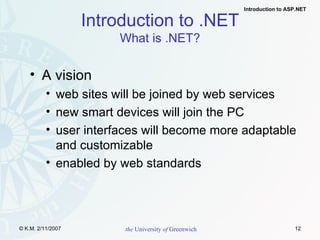 Introduction to ASP.NET

Introduction to .NET
What is .NET?

• A vision
  • web sites will be joined by web services
  • new smart devices will join the PC
  • user interfaces will become more adaptable and customizable
  • enabled by web standards

© K.M. 2/11/2007

the University of Greenwich

12